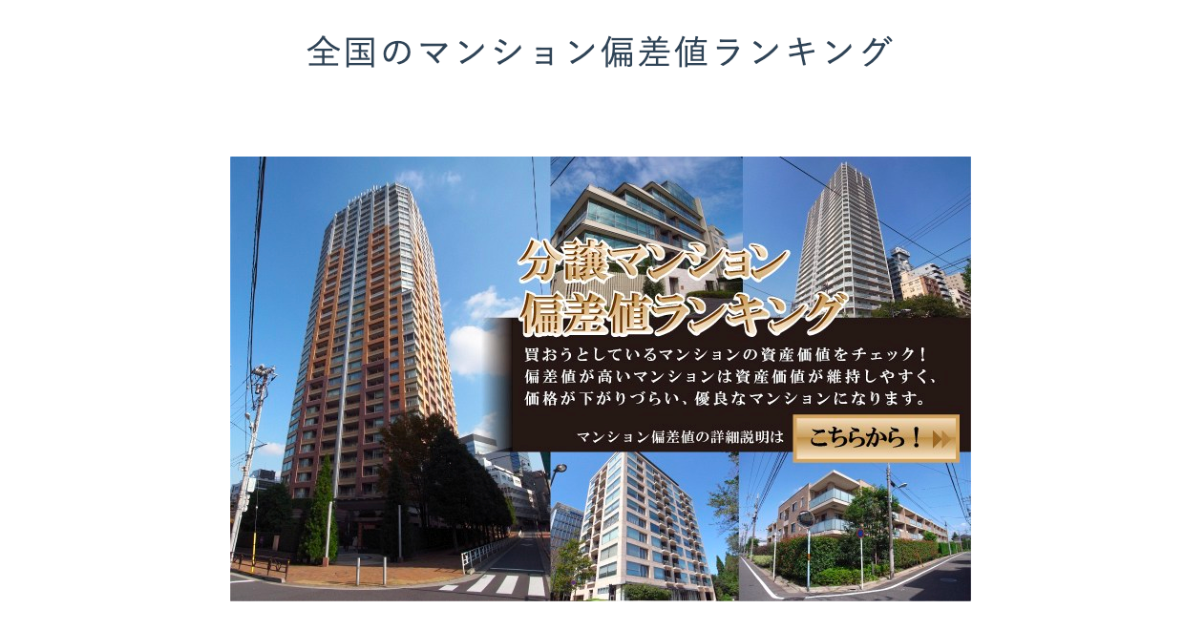 全国のマンション偏差値ランキング

分譲マンション
偏差値ランキング

買おうとしているマンションの資産価値をチェック！
偏差値が高いマンションは資産価値が維持しやすく、
価格が下がりづらい、優良なマンションになります。

マンション偏差値の詳細説明は

こちらから！